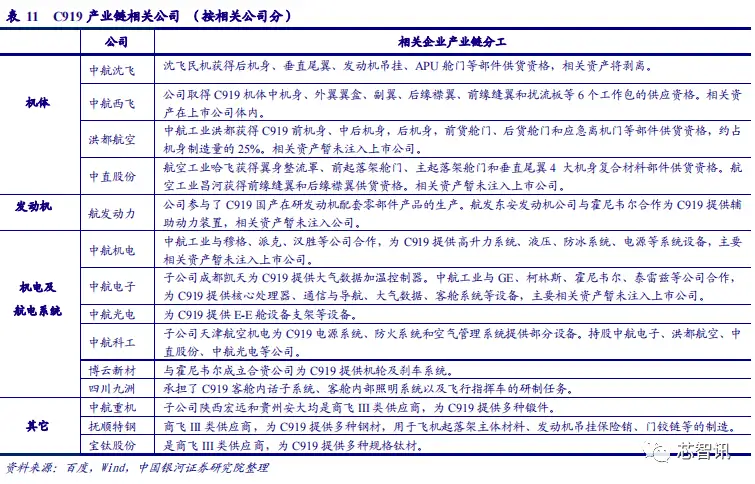 表 11　C919 产业链相关公司　（按相关公司分）

|  | 公司 | 相关企业产业链分工 |
|---|---|---|
| 机体 | 中航沈飞 | 沈飞民机获得后机身、垂直尾翼、发动机吊挂、APU 舱门等部件供货资格，相关资产将剥离。 |
|  | 中航西飞 | 公司取得 C919 机体中机身、外翼翼盒、副翼、后缘襟翼、前缘缝翼和扰流板等 6 个工作包的供应资格。相关资产在上市公司体内。 |
|  | 洪都航空 | 中航工业洪都获得 C919 前机身、中后机身，后机身，前货舱门、后货舱门和应急离机门等部件供货资格，约占机身制造量的 25%。相关资产暂未注入上市公司。 |
|  | 中直股份 | 航空工业哈飞获得翼身整流罩、前起落架舱门、主起落架舱门和垂直尾翼 4 大机身复合材料部件供货资格。航空工业昌河获得前缘缝翼和后缘襟翼供货资格。相关资产暂未注入上市公司。 |
| 发动机 | 航发动力 | 公司参与了 C919 国产在研发动机配套零部件产品的生产。航发东安发动机公司与霍尼韦尔合作为 C919 提供辅助动力装置，相关资产暂未注入公司。 |
| 机电及航电系统 | 中航机电 | 中航工业与穆格、派克、汉胜等公司合作，为 C919 提供高升力系统、液压、防冰系统、电源等系统设备，主要相关资产暂未注入上市公司。 |
|  | 中航电子 | 子公司成都凯天为 C919 提供大气数据加温控制器。中航工业与 GE、柯林斯、霍尼韦尔、泰雷兹等公司合作，为 C919 提供核心处理器、通信与导航、大气数据、客舱系统等设备，主要相关资产暂未注入上市公司。 |
|  | 中航光电 | 为 C919 提供 E-E 舱设备支架等设备。 |
|  | 中航科工 | 子公司天津航空机电为 C919 电源系统、防火系统和空气管理系统提供部分设备。持股中航电子、洪都航空、中直股份、中航光电等公司。 |
|  | 博云新材 | 与霍尼韦尔成立合资公司为 C919 提供机轮及刹车系统。 |
|  | 四川九洲 | 承担了 C919 客舱内话子系统、客舱内部照明系统以及飞行指挥车的研制任务。 |
| 其它 | 中航重机 | 子公司陕西宏远和贵州安大均是商飞 III 类供应商，为 C919 提供多种锻件。 |
|  | 抚顺特钢 | 商飞 III 类供应商，为 C919 提供多种钢材，用于飞机起落架主体材料、发动机吊挂保险销、门铰链等的制造。 |
|  | 宝钛股份 | 是商飞 III 类供应商，为 C919 提供多种规格钛材。 |

资料来源：百度，Wind，中国银河证券研究院整理

芯智讯